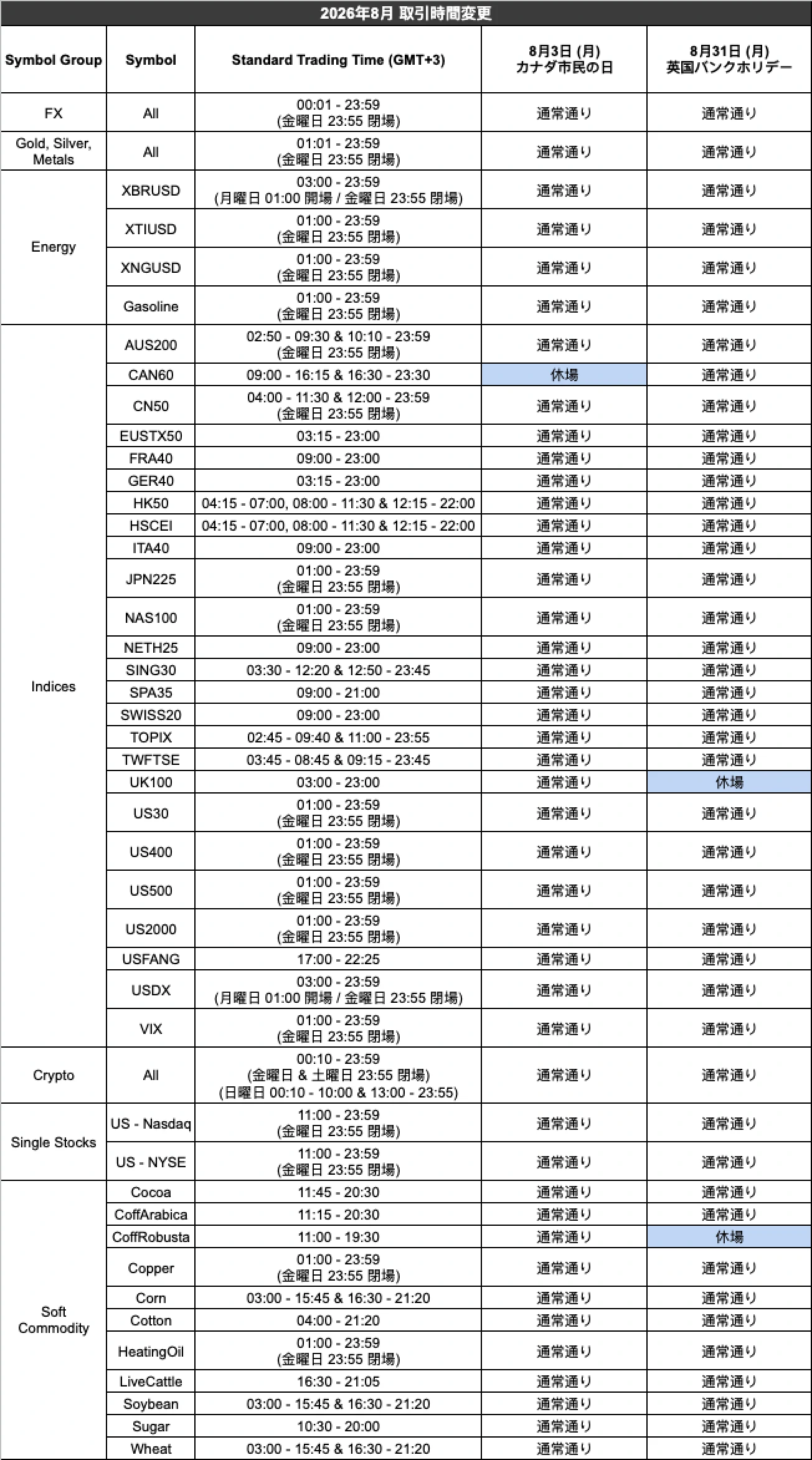 2026年8月 取引時間変更

| Symbol Group | Symbol | Standard Trading Time (GMT+3) | 8月3日 (月) カナダ市民の日 | 8月31日 (月) 英国バンクホリデー |
|---|---|---|---|---|
| FX | All | 00:01 - 23:59 (金曜日 23:55 閉場) | 通常通り | 通常通り |
| Gold, Silver, Metals | All | 01:01 - 23:59 (金曜日 23:55 閉場) | 通常通り | 通常通り |
| Energy | XBRUSD | 03:00 - 23:59 (月曜日 01:00 開場 / 金曜日 23:55 閉場) | 通常通り | 通常通り |
| | XTIUSD | 01:00 - 23:59 (金曜日 23:55 閉場) | 通常通り | 通常通り |
| | XNGUSD | 01:00 - 23:59 (金曜日 23:55 閉場) | 通常通り | 通常通り |
| | Gasoline | 01:00 - 23:59 (金曜日 23:55 閉場) | 通常通り | 通常通り |
| Indices | AUS200 | 02:50 - 09:30 & 10:10 - 23:59 (金曜日 23:55 閉場) | 通常通り | 通常通り |
| | CAN60 | 09:00 - 16:15 & 16:30 - 23:30 | 休場 | 通常通り |
| | CN50 | 04:00 - 11:30 & 12:00 - 23:59 (金曜日 23:55 閉場) | 通常通り | 通常通り |
| | EUSTX50 | 03:15 - 23:00 | 通常通り | 通常通り |
| | FRA40 | 09:00 - 23:00 | 通常通り | 通常通り |
| | GER40 | 03:15 - 23:00 | 通常通り | 通常通り |
| | HK50 | 04:15 - 07:00, 08:00 - 11:30 & 12:15 - 22:00 | 通常通り | 通常通り |
| | HSCEI | 04:15 - 07:00, 08:00 - 11:30 & 12:15 - 22:00 | 通常通り | 通常通り |
| | ITA40 | 09:00 - 23:00 | 通常通り | 通常通り |
| | JPN225 | 01:00 - 23:59 (金曜日 23:55 閉場) | 通常通り | 通常通り |
| | NAS100 | 01:00 - 23:59 (金曜日 23:55 閉場) | 通常通り | 通常通り |
| | NETH25 | 09:00 - 23:00 | 通常通り | 通常通り |
| | SING30 | 03:30 - 12:20 & 12:50 - 23:45 | 通常通り | 通常通り |
| | SPA35 | 09:00 - 21:00 | 通常通り | 通常通り |
| | SWISS20 | 09:00 - 23:00 | 通常通り | 通常通り |
| | TOPIX | 02:45 - 09:40 & 11:00 - 23:55 | 通常通り | 通常通り |
| | TWFTSE | 03:45 - 08:45 & 09:15 - 23:45 | 通常通り | 通常通り |
| | UK100 | 03:00 - 23:00 | 通常通り | 休場 |
| | US30 | 01:00 - 23:59 (金曜日 23:55 閉場) | 通常通り | 通常通り |
| | US400 | 01:00 - 23:59 (金曜日 23:55 閉場) | 通常通り | 通常通り |
| | US500 | 01:00 - 23:59 (金曜日 23:55 閉場) | 通常通り | 通常通り |
| | US2000 | 01:00 - 23:59 (金曜日 23:55 閉場) | 通常通り | 通常通り |
| | USFANG | 17:00 - 22:25 | 通常通り | 通常通り |
| | USDX | 03:00 - 23:59 (月曜日 01:00 開場 / 金曜日 23:55 閉場) | 通常通り | 通常通り |
| | VIX | 01:00 - 23:59 (金曜日 23:55 閉場) | 通常通り | 通常通り |
| Crypto | All | 00:10 - 23:59 (金曜日 & 土曜日 23:55 閉場) (日曜日 00:10 - 10:00 & 13:00 - 23:55) | 通常通り | 通常通り |
| Single Stocks | US - Nasdaq | 11:00 - 23:59 (金曜日 23:55 閉場) | 通常通り | 通常通り |
| | US - NYSE | 11:00 - 23:59 (金曜日 23:55 閉場) | 通常通り | 通常通り |
| Soft Commodity | Cocoa | 11:45 - 20:30 | 通常通り | 通常通り |
| | CoffArabica | 11:15 - 20:30 | 通常通り | 通常通り |
| | CoffRobusta | 11:00 - 19:30 | 通常通り | 休場 |
| | Copper | 01:00 - 23:59 (金曜日 23:55 閉場) | 通常通り | 通常通り |
| | Corn | 03:00 - 15:45 & 16:30 - 21:20 | 通常通り | 通常通り |
| | Cotton | 04:00 - 21:20 | 通常通り | 通常通り |
| | HeatingOil | 01:00 - 23:59 (金曜日 23:55 閉場) | 通常通り | 通常通り |
| | LiveCattle | 16:30 - 21:05 | 通常通り | 通常通り |
| | Soybean | 03:00 - 15:45 & 16:30 - 21:20 | 通常通り | 通常通り |
| | Sugar | 10:30 - 20:00 | 通常通り | 通常通り |
| | Wheat | 03:00 - 15:45 & 16:30 - 21:20 | 通常通り | 通常通り |